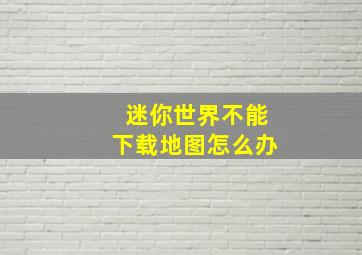 迷你世界不能
下载地图怎么办